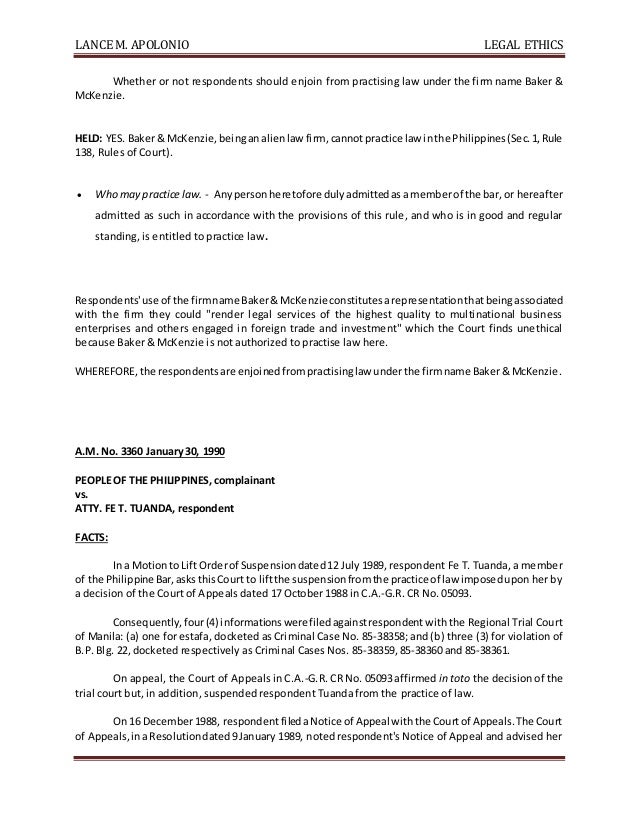 LANCE M. APOLONIO LEGAL ETHICS

Whether or not respondents should enjoin from practising law under the firm name Baker & McKenzie.

HELD: YES. Baker & McKenzie, being an alien law firm, cannot practice law in the Philippines (Sec. 1, Rule 138, Rules of Court).

• Who may practice law. - Any person heretofore duly admitted as a member of the bar, or hereafter admitted as such in accordance with the provisions of this rule, and who is in good and regular standing, is entitled to practice law.

Respondents' use of the firm name Baker & McKenzie constitutes a representation that being associated with the firm they could "render legal services of the highest quality to multinational business enterprises and others engaged in foreign trade and investment" which the Court finds unethical because Baker & McKenzie is not authorized to practise law here.

WHEREFORE, the respondents are enjoined from practising law under the firm name Baker & McKenzie.

A.M. No. 3360 January 30, 1990

PEOPLE OF THE PHILIPPINES, complainant
vs.
ATTY. FE T. TUANDA, respondent

FACTS:

In a Motion to Lift Order of Suspension dated 12 July 1989, respondent Fe T. Tuanda, a member of the Philippine Bar, asks this Court to lift the suspension from the practice of law imposed upon her by a decision of the Court of Appeals dated 17 October 1988 in C.A.-G.R. CR No. 05093.

Consequently, four (4) informations were filed against respondent with the Regional Trial Court of Manila: (a) one for estafa, docketed as Criminal Case No. 85-38358; and (b) three (3) for violation of B.P. Blg. 22, docketed respectively as Criminal Cases Nos. 85-38359, 85-38360 and 85-38361.

On appeal, the Court of Appeals in C.A.-G.R. CR No. 05093 affirmed in toto the decision of the trial court but, in addition, suspended respondent Tuanda from the practice of law.

On 16 December 1988, respondent filed a Notice of Appeal with the Court of Appeals. The Court of Appeals, in a Resolution dated 9 January 1989, noted respondent's Notice of Appeal and advised her